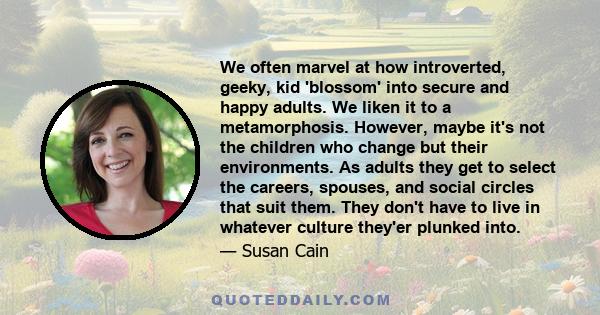 We often marvel at how introverted, geeky, kid 'blossom' into secure and happy adults. We liken it to a metamorphosis. However, maybe it's not the children who change but their environments. As adults they get to select the careers, spouses, and social circles that suit them. They don't have to live in whatever culture they'er plunked into.

— Susan Cain

QUOTEDDAILY.COM